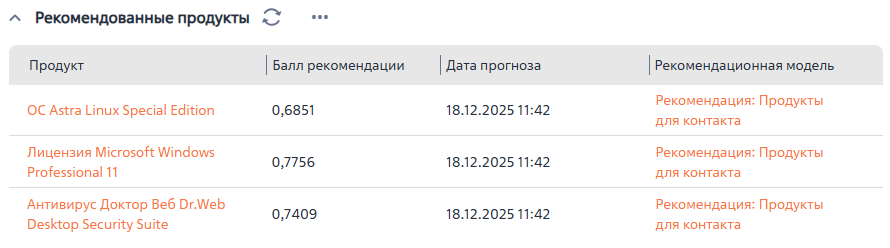 Рекомендованные продукты

| Продукт | Балл рекомендации | Дата прогноза | Рекомендационная модель |
|---|---|---|---|
| ОС Astra Linux Special Edition | 0,6851 | 18.12.2025 11:42 | Рекомендация: Продукты для контакта |
| Лицензия Microsoft Windows Professional 11 | 0,7756 | 18.12.2025 11:42 | Рекомендация: Продукты для контакта |
| Антивирус Доктор Веб Dr.Web Desktop Security Suite | 0,7409 | 18.12.2025 11:42 | Рекомендация: Продукты для контакта |